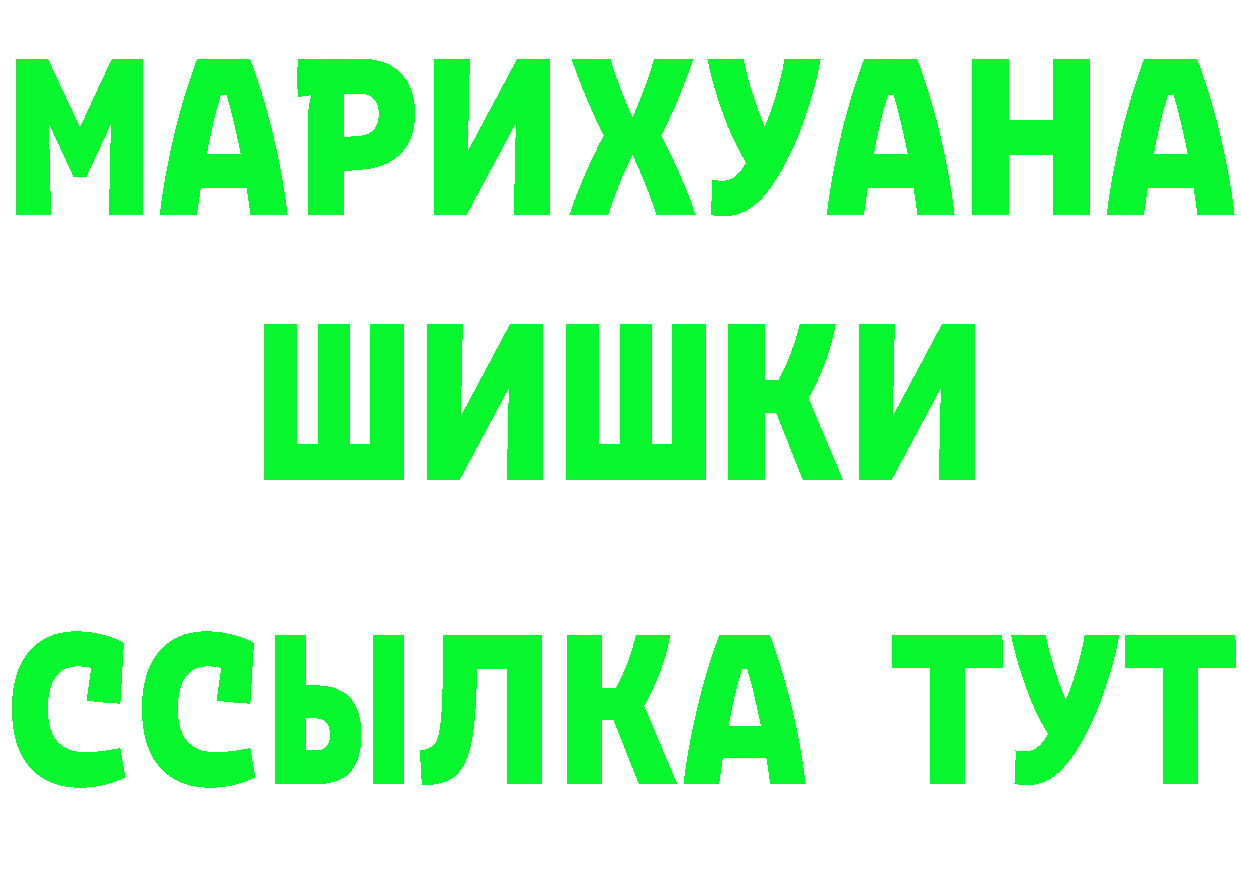 МАРИХУАНА
ШИШКИ
ССЫЛКА ТУТ